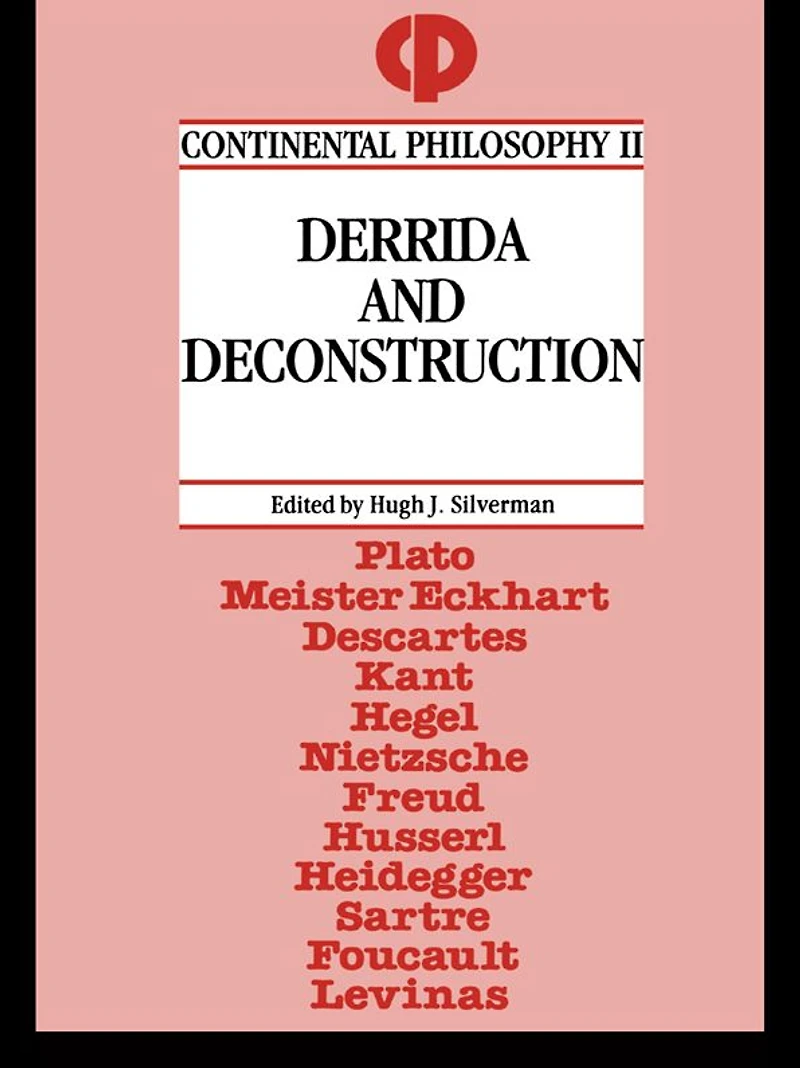 CONTINENTAL PHILOSOPHY II

DERRIDA
AND
DECONSTRUCTION

Edited by Hugh J. Silverman

Plato
Meister Eckhart
Descartes
Kant
Hegel
Nietzsche
Freud
Husserl
Heidegger
Sartre
Foucault
Levinas